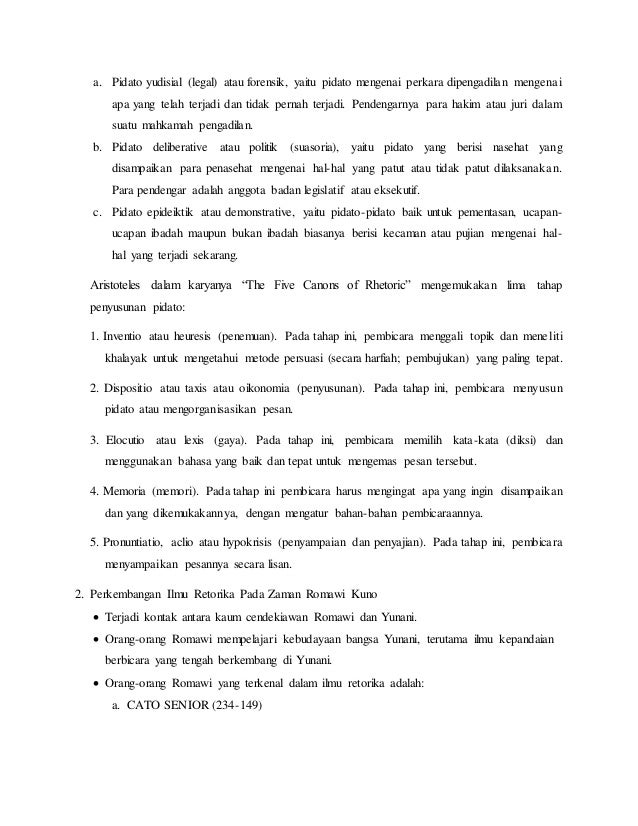 a. Pidato yudisial (legal) atau forensik, yaitu pidato mengenai perkara dipengadilan mengenai apa yang telah terjadi dan tidak pernah terjadi. Pendengarnya para hakim atau juri dalam suatu mahkamah pengadilan.

b. Pidato deliberative atau politik (suasoria), yaitu pidato yang berisi nasehat yang disampaikan para penasehat mengenai hal-hal yang patut atau tidak patut dilaksanakan. Para pendengar adalah anggota badan legislatif atau eksekutif.

c. Pidato epideiktik atau demonstrative, yaitu pidato-pidato baik untuk pementasan, ucapan-ucapan ibadah maupun bukan ibadah biasanya berisi kecaman atau pujian mengenai hal-hal yang terjadi sekarang.

Aristoteles dalam karyanya "The Five Canons of Rhetoric" mengemukakan lima tahap penyusunan pidato:

1. Inventio atau heuresis (penemuan). Pada tahap ini, pembicara menggali topik dan meneliti khalayak untuk mengetahui metode persuasi (secara harfiah; pembujukan) yang paling tepat.

2. Dispositio atau taxis atau oikonomia (penyusunan). Pada tahap ini, pembicara menyusun pidato atau mengorganisasikan pesan.

3. Elocutio atau lexis (gaya). Pada tahap ini, pembicara memilih kata-kata (diksi) dan menggunakan bahasa yang baik dan tepat untuk mengemas pesan tersebut.

4. Memoria (memori). Pada tahap ini pembicara harus mengingat apa yang ingin disampaikan dan yang dikemukakannya, dengan mengatur bahan-bahan pembicaraannya.

5. Pronuntiatio, aclio atau hypokrisis (penyampaian dan penyajian). Pada tahap ini, pembicara menyampaikan pesannya secara lisan.

2. Perkembangan Ilmu Retorika Pada Zaman Romawi Kuno
• Terjadi kontak antara kaum cendekiawan Romawi dan Yunani.
• Orang-orang Romawi mempelajari kebudayaan bangsa Yunani, terutama ilmu kepandaian berbicara yang tengah berkembang di Yunani.
• Orang-orang Romawi yang terkenal dalam ilmu retorika adalah:
a. CATO SENIOR (234-149)